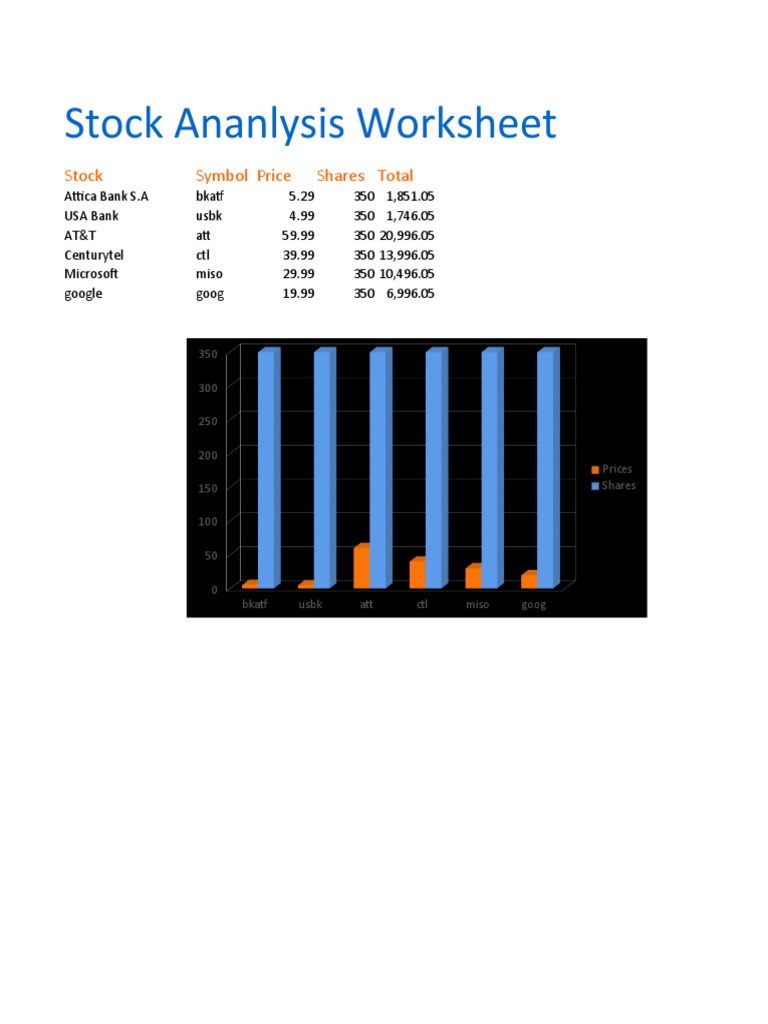 Stock Ananlysis Worksheet

| Stock | Symbol | Price | Shares | Total |
|---|---|---|---|---|
| Attica Bank S.A | bkatf | 5.29 | 350 | 1,851.05 |
| USA Bank | usbk | 4.99 | 350 | 1,746.05 |
| AT&T | att | 59.99 | 350 | 20,996.05 |
| Centurytel | ctl | 39.99 | 350 | 13,996.05 |
| Microsoft | miso | 29.99 | 350 | 10,496.05 |
| google | goog | 19.99 | 350 | 6,996.05 |

350
300
250
200
150
100
50
0
bkatf usbk att ctl miso goog
Prices
Shares